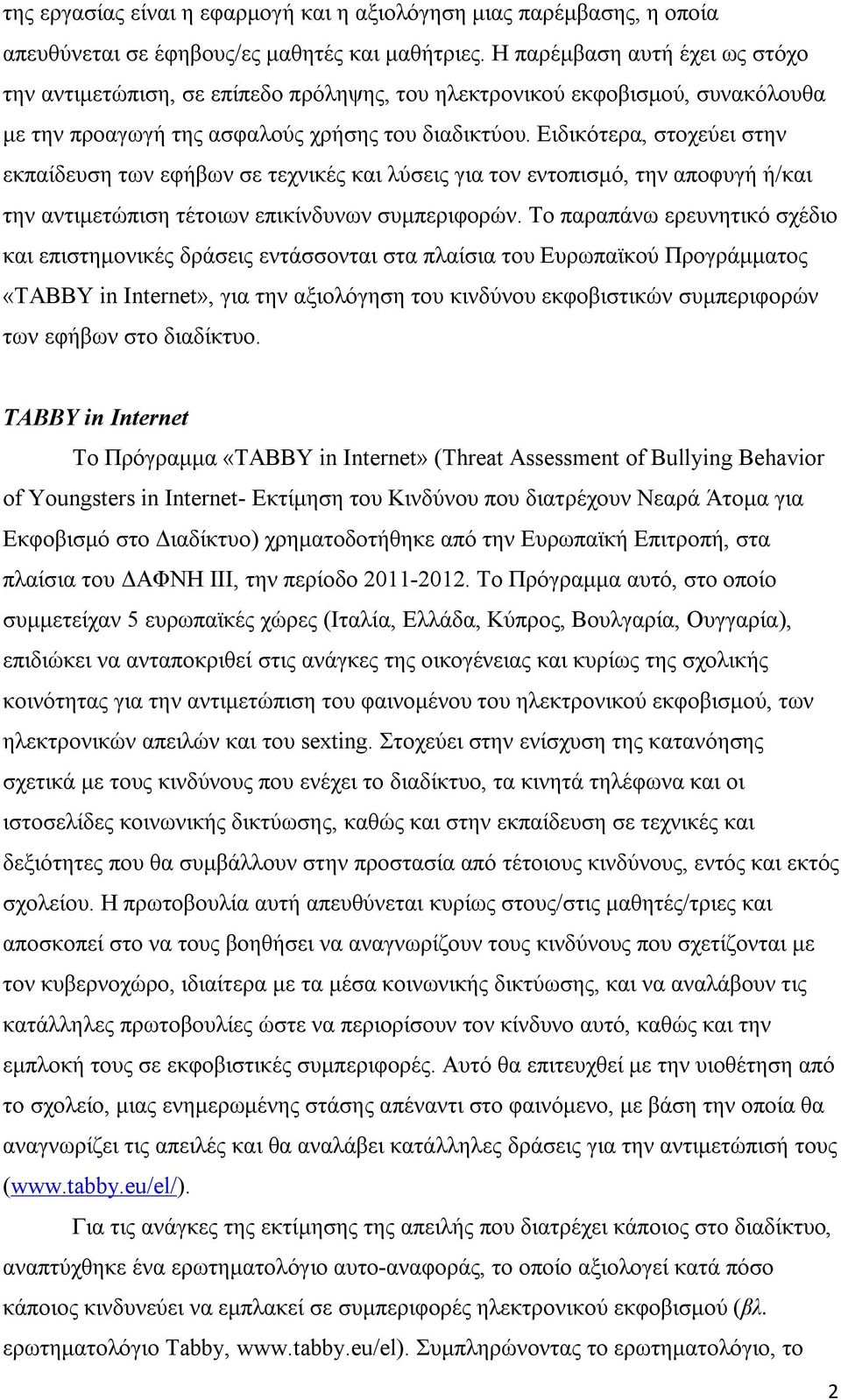 της εργασίας είναι η εφαρμογή και η αξιολόγηση μιας παρέμβασης, η οποία απευθύνεται σε έφηβους/ες μαθητές και μαθήτριες. Η παρέμβαση αυτή έχει ως στόχο την αντιμετώπιση, σε επίπεδο πρόληψης, του ηλεκτρονικού εκφοβισμού, συνακόλουθα με την προαγωγή της ασφαλούς χρήσης του διαδικτύου. Ειδικότερα, στοχεύει στην εκπαίδευση των εφήβων σε τεχνικές και λύσεις για τον εντοπισμό, την αποφυγή ή/και την αντιμετώπιση τέτοιων επικίνδυνων συμπεριφορών. Το παραπάνω ερευνητικό σχέδιο και επιστημονικές δράσεις εντάσσονται στα πλαίσια του Ευρωπαϊκού Προγράμματος «TABBY in Internet», για την αξιολόγηση του κινδύνου εκφοβιστικών συμπεριφορών των εφήβων στο διαδίκτυο.

TABBY in Internet

Το Πρόγραμμα «TABBY in Internet» (Threat Assessment of Bullying Behavior of Youngsters in Internet- Εκτίμηση του Κινδύνου που διατρέχουν Νεαρά Άτομα για Εκφοβισμό στο Διαδίκτυο) χρηματοδοτήθηκε από την Ευρωπαϊκή Επιτροπή, στα πλαίσια του ΔΑΦΝΗ ΙΙΙ, την περίοδο 2011-2012. Το Πρόγραμμα αυτό, στο οποίο συμμετείχαν 5 ευρωπαϊκές χώρες (Ιταλία, Ελλάδα, Κύπρος, Βουλγαρία, Ουγγαρία), επιδιώκει να ανταποκριθεί στις ανάγκες της οικογένειας και κυρίως της σχολικής κοινότητας για την αντιμετώπιση του φαινομένου του ηλεκτρονικού εκφοβισμού, των ηλεκτρονικών απειλών και του sexting. Στοχεύει στην ενίσχυση της κατανόησης σχετικά με τους κινδύνους που ενέχει το διαδίκτυο, τα κινητά τηλέφωνα και οι ιστοσελίδες κοινωνικής δικτύωσης, καθώς και στην εκπαίδευση σε τεχνικές και δεξιότητες που θα συμβάλλουν στην προστασία από τέτοιους κινδύνους, εντός και εκτός σχολείου. Η πρωτοβουλία αυτή απευθύνεται κυρίως στους/στις μαθητές/τριες και αποσκοπεί στο να τους βοηθήσει να αναγνωρίζουν τους κινδύνους που σχετίζονται με τον κυβερνοχώρο, ιδιαίτερα με τα μέσα κοινωνικής δικτύωσης, και να αναλάβουν τις κατάλληλες πρωτοβουλίες ώστε να περιορίσουν τον κίνδυνο αυτό, καθώς και την εμπλοκή τους σε εκφοβιστικές συμπεριφορές. Αυτό θα επιτευχθεί με την υιοθέτηση από το σχολείο, μιας ενημερωμένης στάσης απέναντι στο φαινόμενο, με βάση την οποία θα αναγνωρίζει τις απειλές και θα αναλάβει κατάλληλες δράσεις για την αντιμετώπισή τους (www.tabby.eu/el/).

Για τις ανάγκες της εκτίμησης της απειλής που διατρέχει κάποιος στο διαδίκτυο, αναπτύχθηκε ένα ερωτηματολόγιο αυτο-αναφοράς, το οποίο αξιολογεί κατά πόσο κάποιος κινδυνεύει να εμπλακεί σε συμπεριφορές ηλεκτρονικού εκφοβισμού (βλ. ερωτηματολόγιο Tabby, www.tabby.eu/el). Συμπληρώνοντας το ερωτηματολόγιο, το

2